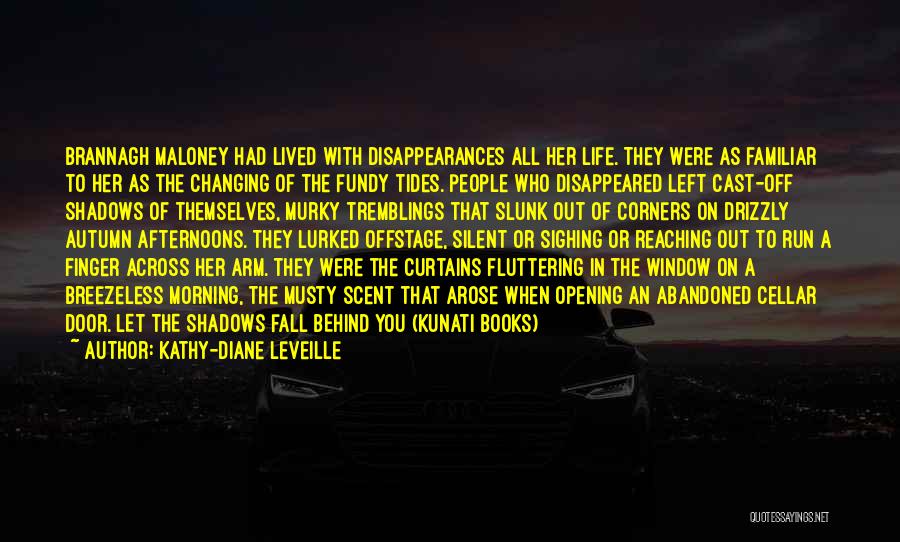 BRANNAGH MALONEY HAD LIVED WITH DISAPPEARANCES ALL HER LIFE. THEY WERE AS FAMILIAR TO HER AS THE CHANGING OF THE FUNDY TIDES. PEOPLE WHO DISAPPEARED LEFT CAST-OFF SHADOWS OF THEMSELVES, MURKY TREMBLINGS THAT SLUNK OUT OF CORNERS ON DRIZZLY AUTUMN AFTERNOONS. THEY LURKED OFFSTAGE, SILENT OR SIGHING OR REACHING OUT TO RUN A FINGER ACROSS HER ARM. THEY WERE THE CURTAINS FLUTTERING IN THE WINDOW ON A BREEZELESS MORNING, THE MUSTY SCENT THAT AROSE WHEN OPENING AN ABANDONED CELLAR DOOR. LET THE SHADOWS FALL BEHIND YOU (KUNATI BOOKS)

~ AUTHOR: KATHY-DIANE LEVEILLE

QUOTESSAYINGS.NET